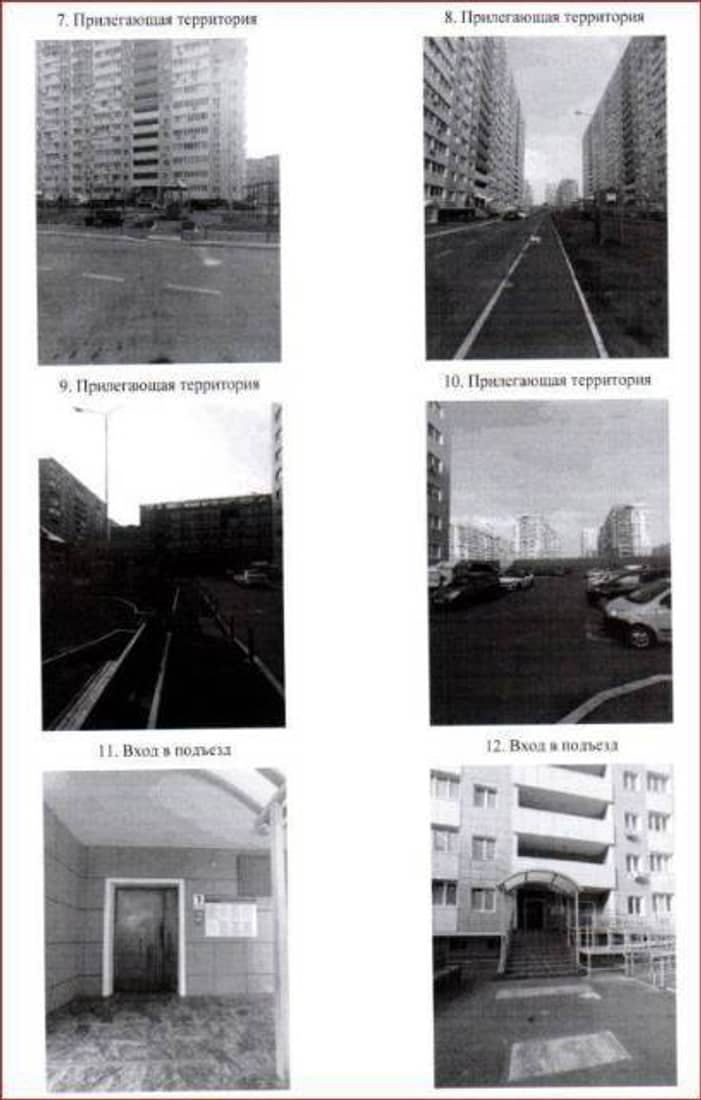 7. Прилегающая территория

8. Прилегающая территория

9. Прилегающая территория

10. Прилегающая территория

11. Вход в подъезд

12. Вход в подъезд